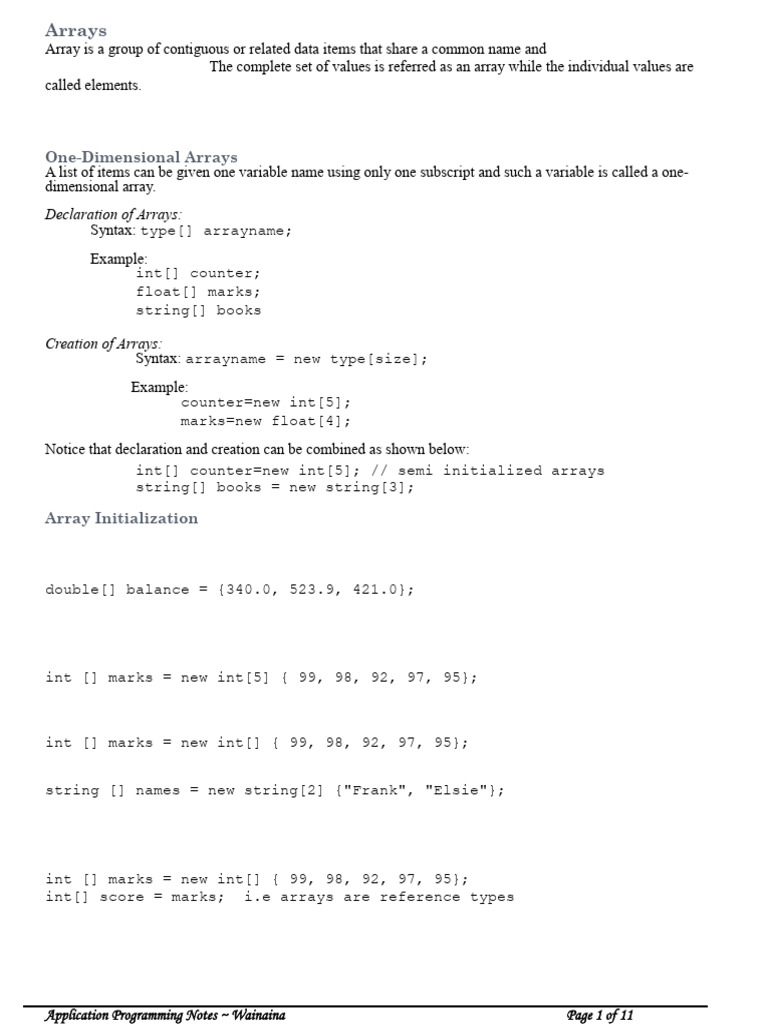 Arrays
Array is a group of contiguous or related data items that share a common name and
The complete set of values is referred as an array while the individual values are called elements.

One-Dimensional Arrays
A list of items can be given one variable name using only one subscript and such a variable is called a one-dimensional array.

Declaration of Arrays:
Syntax: type[] arrayname;

Example:
int[] counter;
float[] marks;
string[] books

Creation of Arrays:
Syntax: arrayname = new type[size];

Example:
counter=new int[5];
marks=new float[4];

Notice that declaration and creation can be combined as shown below:
int[] counter=new int[5]; // semi initialized arrays
string[] books = new string[3];

Array Initialization

double[] balance = {340.0, 523.9, 421.0};

int [] marks = new int[5] { 99, 98, 92, 97, 95};

int [] marks = new int[] { 99, 98, 92, 97, 95};

string [] names = new string[2] {"Frank", "Elsie"};

int [] marks = new int[] { 99, 98, 92, 97, 95};
int[] score = marks; i.e arrays are reference types

Application Programming Notes ~ Wainaina
Page 1 of 11